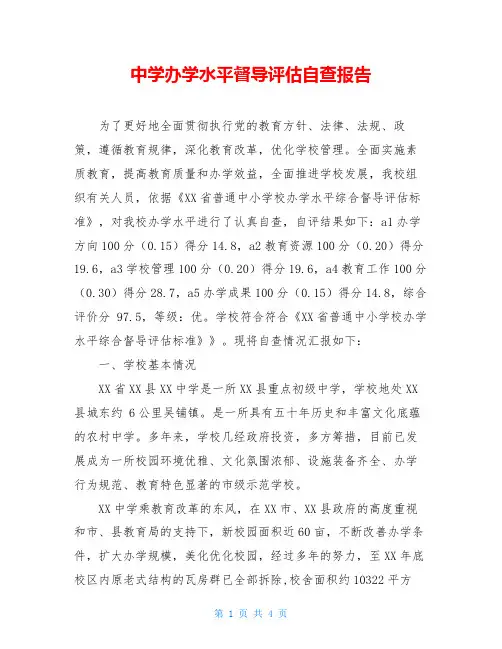 中学办学水平督导评估自查报告

为了更好地全面贯彻执行党的教育方针、法律、法规、政策，遵循教育规律，深化教育改革，优化学校管理。全面实施素质教育，提高教育质量和办学效益，全面推进学校发展，我校组织有关人员，依据《XX省普通中小学校办学水平综合督导评估标准》，对我校办学水平进行了认真自查，自评结果如下：a1办学方向100分（0.15）得分14.8，a2教育资源100分（0.20）得分19.6，a3学校管理100分（0.20）得分19.6，a4教育工作100分（0.30）得分28.7，a5办学成果100分（0.15）得分14.8，综合评价分 97.5，等级：优。学校符合符合《XX省普通中小学校办学水平综合督导评估标准》》。现将自查情况汇报如下：

一、学校基本情况

XX省XX县XX中学是一所XX县重点初级中学，学校地处XX县城东约 6公里吴铺镇。是一所具有五十年历史和丰富文化底蕴的农村中学。多年来，学校几经政府投资，多方筹措，目前已发展成为一所校园环境优雅、文化氛围浓郁、设施装备齐全、办学行为规范、教育特色显著的市级示范学校。

XX中学乘教育改革的东风，在XX市、XX县政府的高度重视和市、县教育局的支持下，新校园面积近60亩，不断改善办学条件，扩大办学规模，美化优化校园，经过多年的努力，至XX年底校区内原老式结构的瓦房群已全部拆除，校舍面积约10322平方

第 1 页 共 4 页